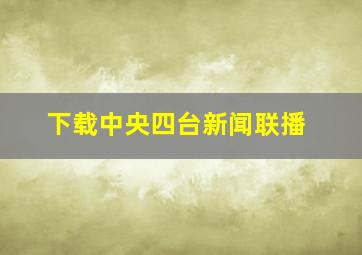 下载中央四台新闻联播